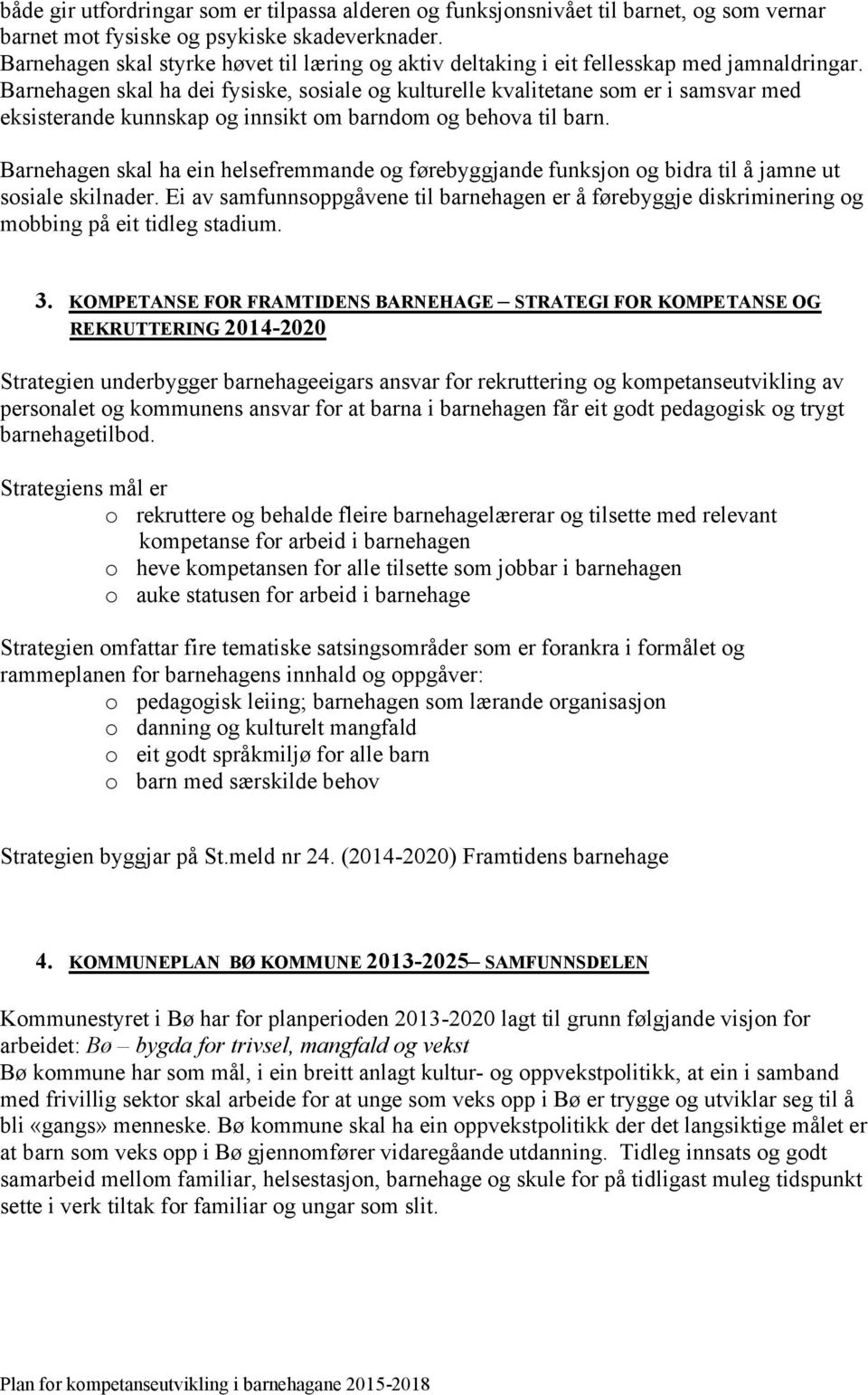 både gir utfordringar som er tilpassa alderen og funksjonsnivået til barnet, og som vernar barnet mot fysiske og psykiske skadeverknader.
Barnehagen skal styrke høvet til læring og aktiv deltaking i eit fellesskap med jamnaldringar.
Barnehagen skal ha dei fysiske, sosiale og kulturelle kvalitetane som er i samsvar med eksisterande kunnskap og innsikt om barndom og behova til barn.

Barnehagen skal ha ein helsefremmande og førebyggjande funksjon og bidra til å jamne ut sosiale skilnader. Ei av samfunnsoppgåvene til barnehagen er å førebyggje diskriminering og mobbing på eit tidleg stadium.

3. KOMPETANSE FOR FRAMTIDENS BARNEHAGE – STRATEGI FOR KOMPETANSE OG REKRUTTERING 2014-2020

Strategien underbygger barnehageeigars ansvar for rekruttering og kompetanseutvikling av personalet og kommunens ansvar for at barna i barnehagen får eit godt pedagogisk og trygt barnehagetilbod.

Strategiens mål er
o rekruttere og behalde fleire barnehagelærerar og tilsette med relevant kompetanse for arbeid i barnehagen
o heve kompetansen for alle tilsette som jobbar i barnehagen
o auke statusen for arbeid i barnehage

Strategien omfattar fire tematiske satsingsområder som er forankra i formålet og rammeplanen for barnehagens innhald og oppgåver:
o pedagogisk leiing; barnehagen som lærande organisasjon
o danning og kulturelt mangfald
o eit godt språkmiljø for alle barn
o barn med særskilde behov

Strategien byggjar på St.meld nr 24. (2014-2020) Framtidens barnehage

4. KOMMUNEPLAN BØ KOMMUNE 2013-2025– SAMFUNNSDELEN

Kommunestyret i Bø har for planperioden 2013-2020 lagt til grunn følgjande visjon for arbeidet: Bø – bygda for trivsel, mangfald og vekst
Bø kommune har som mål, i ein breitt anlagt kultur- og oppvekstpolitikk, at ein i samband med frivillig sektor skal arbeide for at unge som veks opp i Bø er trygge og utviklar seg til å bli «gangs» menneske. Bø kommune skal ha ein oppvekstpolitikk der det langsiktige målet er at barn som veks opp i Bø gjennomfører vidaregåande utdanning. Tidleg innsats og godt samarbeid mellom familiar, helsestasjon, barnehage og skule for på tidligast muleg tidspunkt sette i verk tiltak for familiar og ungar som slit.

Plan for kompetanseutvikling i barnehagane 2015-2018